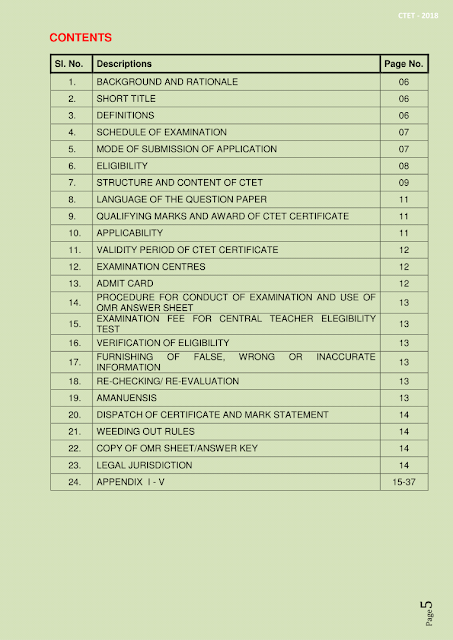 CTET - 2018

CONTENTS

| Sl. No. | Descriptions | Page No. |
|---|---|---|
| 1. | BACKGROUND AND RATIONALE | 06 |
| 2. | SHORT TITLE | 06 |
| 3. | DEFINITIONS | 06 |
| 4. | SCHEDULE OF EXAMINATION | 07 |
| 5. | MODE OF SUBMISSION OF APPLICATION | 07 |
| 6. | ELIGIBILITY | 08 |
| 7. | STRUCTURE AND CONTENT OF CTET | 09 |
| 8. | LANGUAGE OF THE QUESTION PAPER | 11 |
| 9. | QUALIFYING MARKS AND AWARD OF CTET CERTIFICATE | 11 |
| 10. | APPLICABILITY | 11 |
| 11. | VALIDITY PERIOD OF CTET CERTIFICATE | 12 |
| 12. | EXAMINATION CENTRES | 12 |
| 13. | ADMIT CARD | 12 |
| 14. | PROCEDURE FOR CONDUCT OF EXAMINATION AND USE OF OMR ANSWER SHEET | 13 |
| 15. | EXAMINATION FEE FOR CENTRAL TEACHER ELEGIBILITY TEST | 13 |
| 16. | VERIFICATION OF ELIGIBILITY | 13 |
| 17. | FURNISHING OF FALSE, WRONG OR INACCURATE INFORMATION | 13 |
| 18. | RE-CHECKING/ RE-EVALUATION | 13 |
| 19. | AMANUENSIS | 13 |
| 20. | DISPATCH OF CERTIFICATE AND MARK STATEMENT | 14 |
| 21. | WEEDING OUT RULES | 14 |
| 22. | COPY OF OMR SHEET/ANSWER KEY | 14 |
| 23. | LEGAL JURISDICTION | 14 |
| 24. | APPENDIX I - V | 15-37 |

Page 5